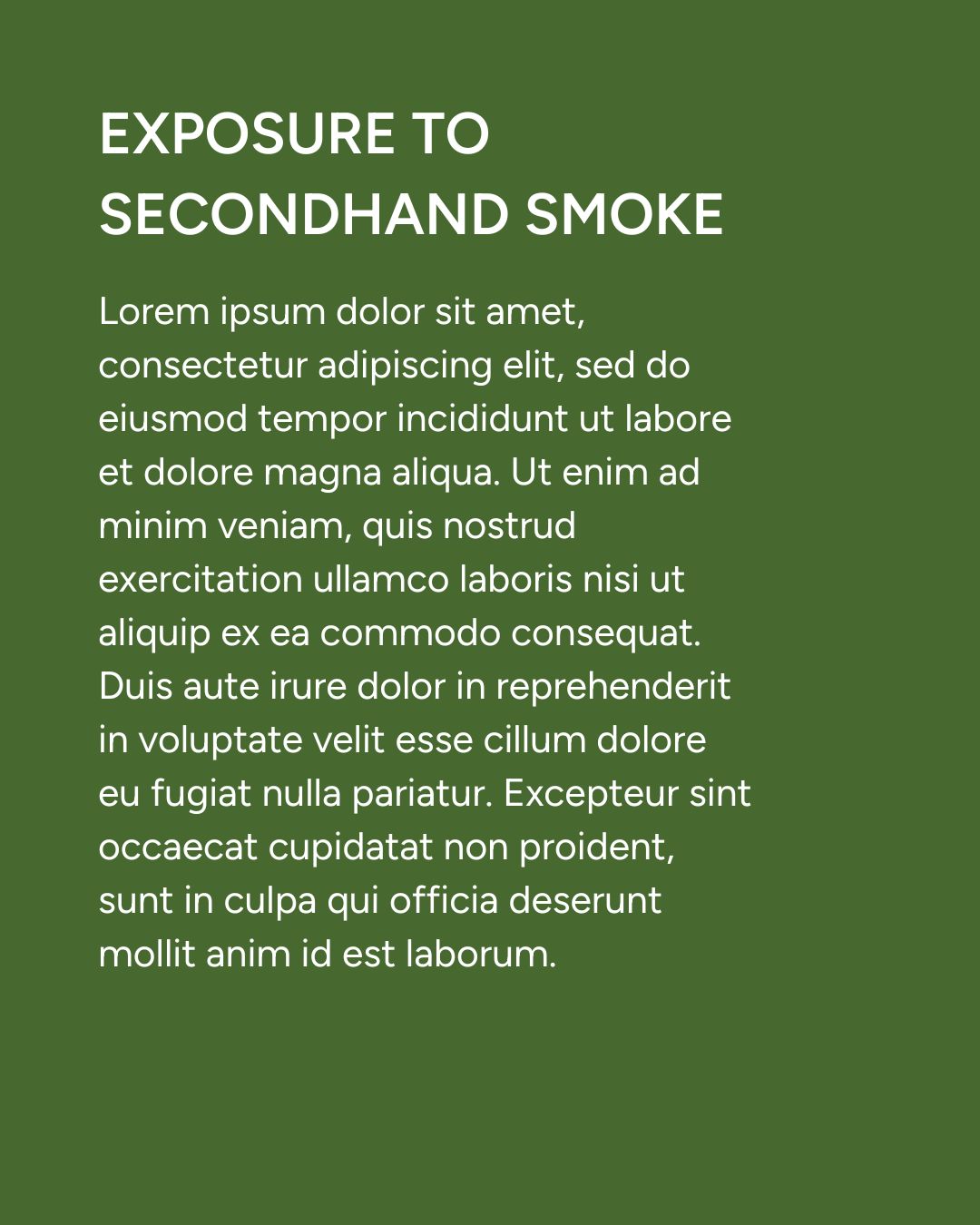 EXPOSURE TO SECONDHAND SMOKE

Lorem ipsum dolor sit amet, consectetur adipiscing elit, sed do eiusmod tempor incididunt ut labore et dolore magna aliqua. Ut enim ad minim veniam, quis nostrud exercitation ullamco laboris nisi ut aliquip ex ea commodo consequat. Duis aute irure dolor in reprehenderit in voluptate velit esse cillum dolore eu fugiat nulla pariatur. Excepteur sint occaecat cupidatat non proident, sunt in culpa qui officia deserunt mollit anim id est laborum.